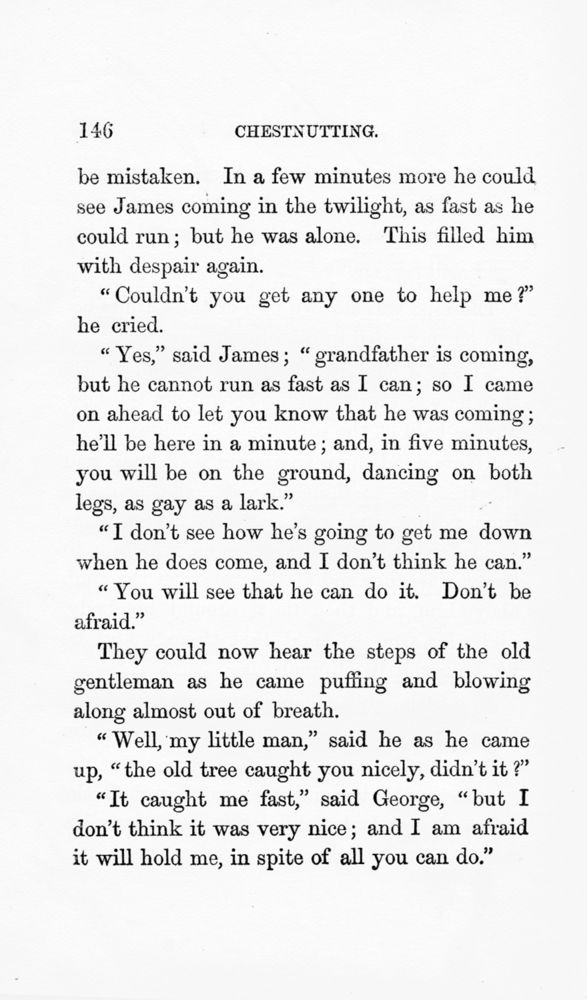 146 CHESTNUTTING.

be mistaken. In a few minutes more he could see James coming in the twilight, as fast as he could run; but he was alone. This filled him with despair again.

"Couldn't you get any one to help me?" he cried.

"Yes," said James; "grandfather is coming, but he cannot run as fast as I can; so I came on ahead to let you know that he was coming; he'll be here in a minute; and, in five minutes, you will be on the ground, dancing on both legs, as gay as a lark."

"I don't see how he's going to get me down when he does come, and I don't think he can."

"You will see that he can do it. Don't be afraid."

They could now hear the steps of the old gentleman as he came puffing and blowing along almost out of breath.

"Well, my little man," said he as he came up, "the old tree caught you nicely, didn't it?"

"It caught me fast," said George, "but I don't think it was very nice; and I am afraid it will hold me, in spite of all you can do."